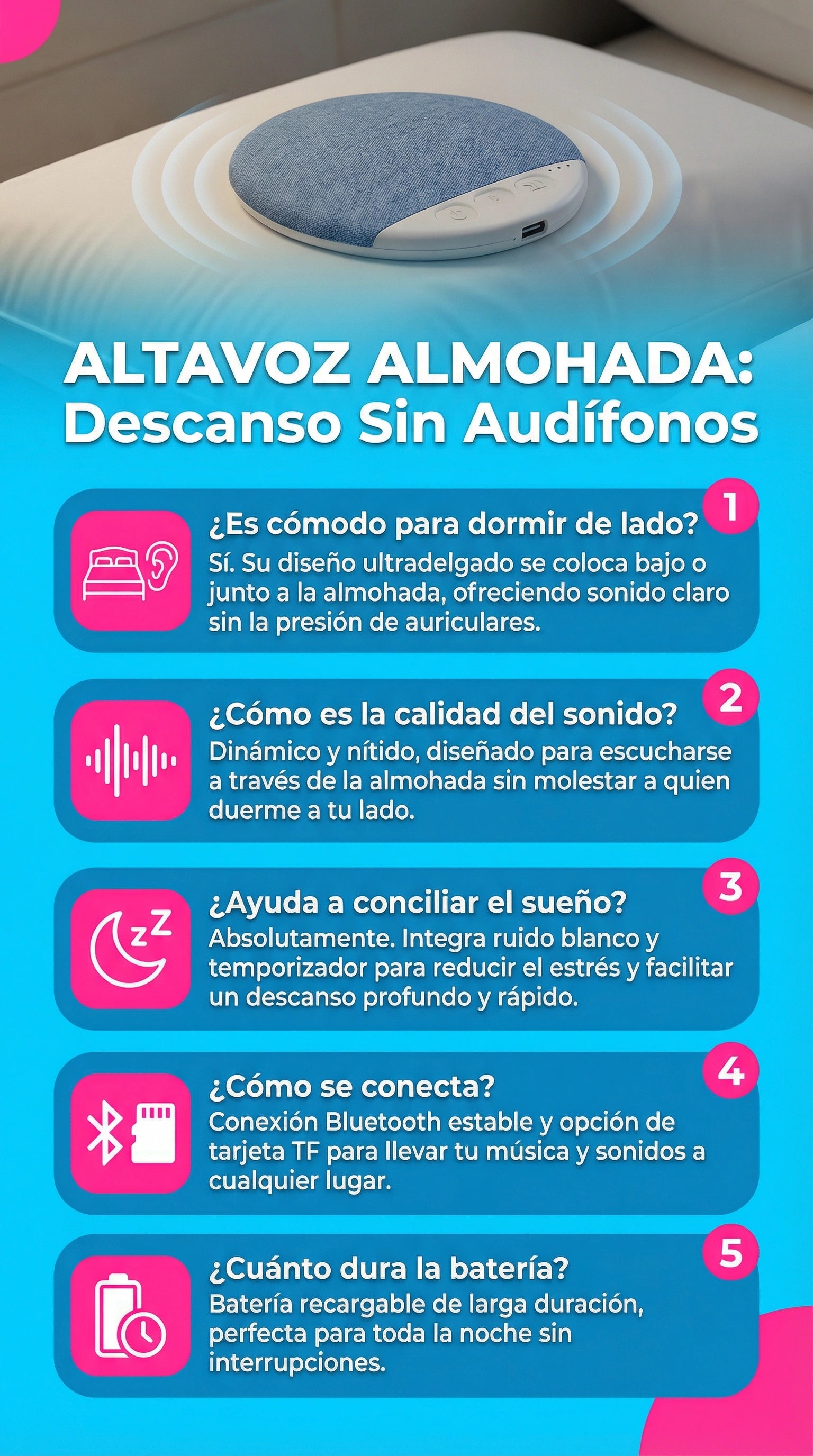 ALTAVOZ ALMOHADA: Descanso Sin Audífonos

1
¿Es cómodo para dormir de lado?
Sí. Su diseño ultradelgado se coloca bajo o junto a la almohada, ofreciendo sonido claro sin la presión de auriculares.

2
¿Cómo es la calidad del sonido?
Dinámico y nítido, diseñado para escucharse a través de la almohada sin molestar a quien duerme a tu lado.

3
¿Ayuda a conciliar el sueño?
Absolutamente. Integra ruido blanco y temporizador para reducir el estrés y facilitar un descanso profundo y rápido.

4
¿Cómo se conecta?
Conexión Bluetooth estable y opción de tarjeta TF para llevar tu música y sonidos a cualquier lugar.

5
¿Cuánto dura la batería?
Batería recargable de larga duración, perfecta para toda la noche sin interrupciones.